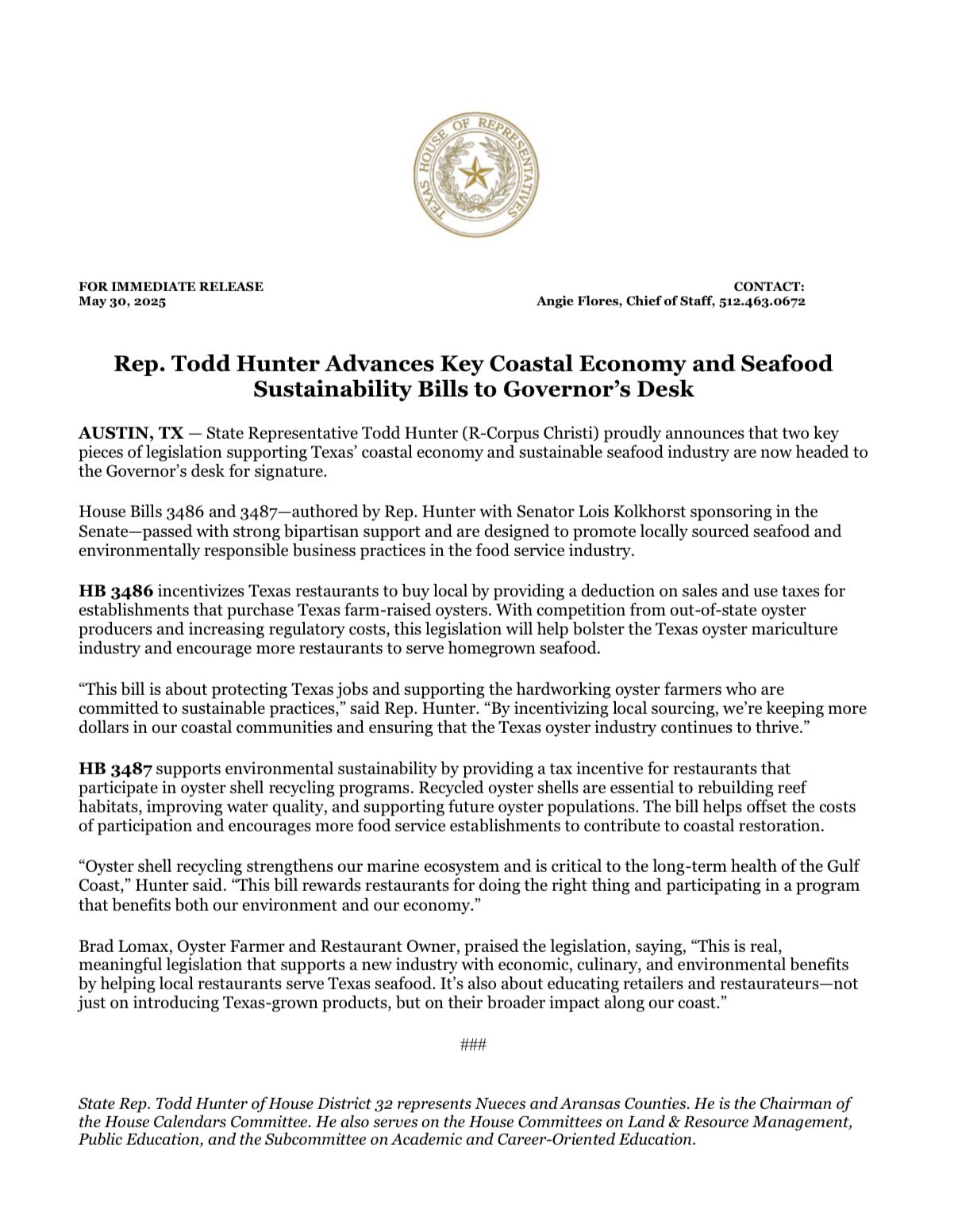 TEXAS HOUSE OF REPRESENTATIVES

FOR IMMEDIATE RELEASE
May 30, 2025

CONTACT:
Angie Flores, Chief of Staff, 512.463.0672

Rep. Todd Hunter Advances Key Coastal Economy and Seafood Sustainability Bills to Governor's Desk

AUSTIN, TX — State Representative Todd Hunter (R-Corpus Christi) proudly announces that two key pieces of legislation supporting Texas' coastal economy and sustainable seafood industry are now headed to the Governor's desk for signature.

House Bills 3486 and 3487—authored by Rep. Hunter with Senator Lois Kolkhorst sponsoring in the Senate—passed with strong bipartisan support and are designed to promote locally sourced seafood and environmentally responsible business practices in the food service industry.

HB 3486 incentivizes Texas restaurants to buy local by providing a deduction on sales and use taxes for establishments that purchase Texas farm-raised oysters. With competition from out-of-state oyster producers and increasing regulatory costs, this legislation will help bolster the Texas oyster mariculture industry and encourage more restaurants to serve homegrown seafood.

"This bill is about protecting Texas jobs and supporting the hardworking oyster farmers who are committed to sustainable practices," said Rep. Hunter. "By incentivizing local sourcing, we're keeping more dollars in our coastal communities and ensuring that the Texas oyster industry continues to thrive."

HB 3487 supports environmental sustainability by providing a tax incentive for restaurants that participate in oyster shell recycling programs. Recycled oyster shells are essential to rebuilding reef habitats, improving water quality, and supporting future oyster populations. The bill helps offset the costs of participation and encourages more food service establishments to contribute to coastal restoration.

"Oyster shell recycling strengthens our marine ecosystem and is critical to the long-term health of the Gulf Coast," Hunter said. "This bill rewards restaurants for doing the right thing and participating in a program that benefits both our environment and our economy."

Brad Lomax, Oyster Farmer and Restaurant Owner, praised the legislation, saying, "This is real, meaningful legislation that supports a new industry with economic, culinary, and environmental benefits by helping local restaurants serve Texas seafood. It's also about educating retailers and restaurateurs—not just on introducing Texas-grown products, but on their broader impact along our coast."

###

State Rep. Todd Hunter of House District 32 represents Nueces and Aransas Counties. He is the Chairman of the House Calendars Committee. He also serves on the House Committees on Land & Resource Management, Public Education, and the Subcommittee on Academic and Career-Oriented Education.